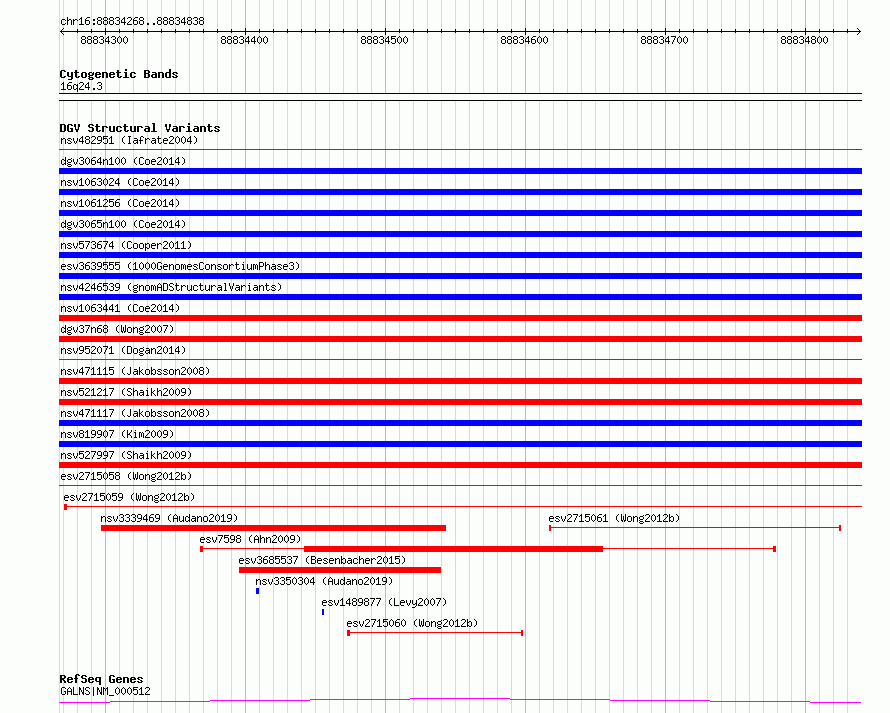 chr16:88834268..88834838

88834300 88834400 88834500 88834600 88834700 88834800

Cytogenetic Bands
16q24.3

DGV Structural Variants
nsv482951 (Iafrate2004)
dgv3064n100 (Coe2014)
nsv1063024 (Coe2014)
nsv1061256 (Coe2014)
dgv3065n100 (Coe2014)
nsv573674 (Cooper2011)
esv3639555 (1000GenomesConsortiumPhase3)
nsv4246539 (gnomADStructuralVariants)
nsv1063441 (Coe2014)
dgv37n68 (Wong2007)
nsv952071 (Dogan2014)
nsv471115 (Jakobsson2008)
nsv521217 (Shaikh2009)
nsv471117 (Jakobsson2008)
nsv819907 (Kim2009)
nsv527997 (Shaikh2009)
esv2715058 (Wong2012b)
esv2715059 (Wong2012b)
nsv3339469 (Audano2019)
esv2715061 (Wong2012b)
esv7598 (Ahn2009)
esv3685537 (Besenbacher2015)
nsv3350304 (Audano2019)
esv1489877 (Levy2007)
esv2715060 (Wong2012b)

RefSeq Genes
GALNS|NM_000512